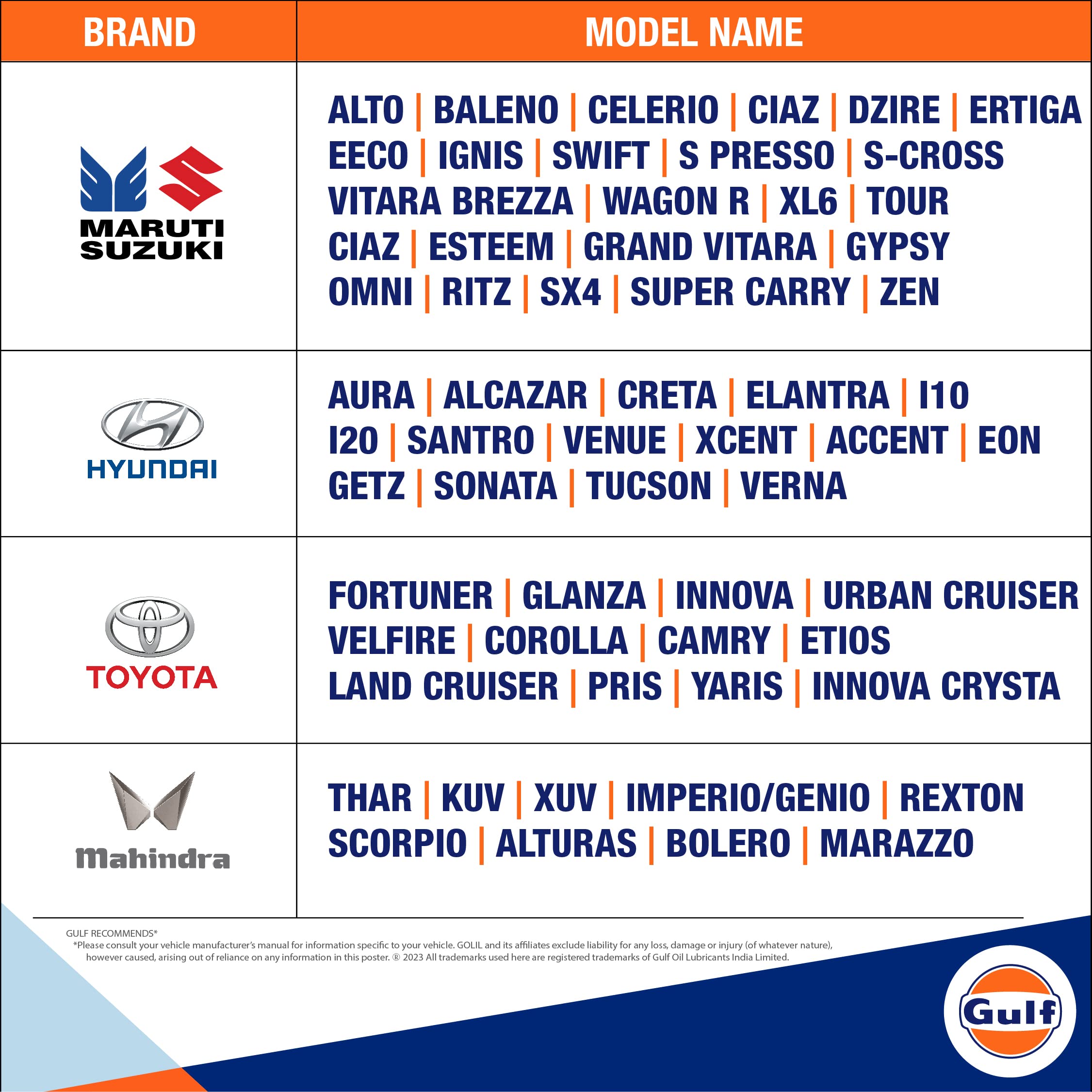 | BRAND | MODEL NAME |
|---|---|
| MARUTI SUZUKI | ALTO \| BALENO \| CELERIO \| CIAZ \| DZIRE \| ERTIGA EECO \| IGNIS \| SWIFT \| S PRESSO \| S-CROSS VITARA BREZZA \| WAGON R \| XL6 \| TOUR CIAZ \| ESTEEM \| GRAND VITARA \| GYPSY OMNI \| RITZ \| SX4 \| SUPER CARRY \| ZEN |
| HYUNDAI | AURA \| ALCAZAR \| CRETA \| ELANTRA \| I10 I20 \| SANTRO \| VENUE \| XCENT \| ACCENT \| EON GETZ \| SONATA \| TUCSON \| VERNA |
| TOYOTA | FORTUNER \| GLANZA \| INNOVA \| URBAN CRUISER VELFIRE \| COROLLA \| CAMRY \| ETIOS LAND CRUISER \| PRIS \| YARIS \| INNOVA CRYSTA |
| Mahindra | THAR \| KUV \| XUV \| IMPERIO/GENIO \| REXTON SCORPIO \| ALTURAS \| BOLERO \| MARAZZO |

GULF RECOMMENDS*
*Please consult your vehicle manufacturer's manual for information specific to your vehicle. GOLIL and its affiliates exclude liability for any loss, damage or injury (of whatever nature), however caused, arising out of reliance on any information in this poster. ® 2023 All trademarks used here are registered trademarks of Gulf Oil Lubricants India Limited.

Gulf